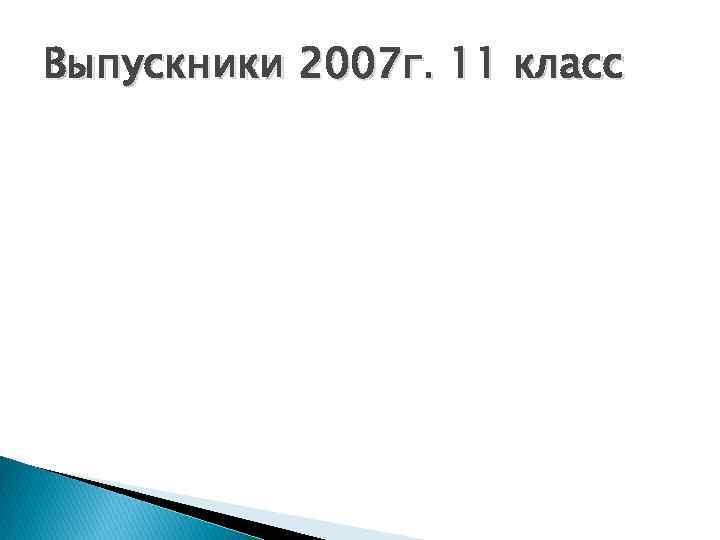 Выпускники 2007г. 11 класс